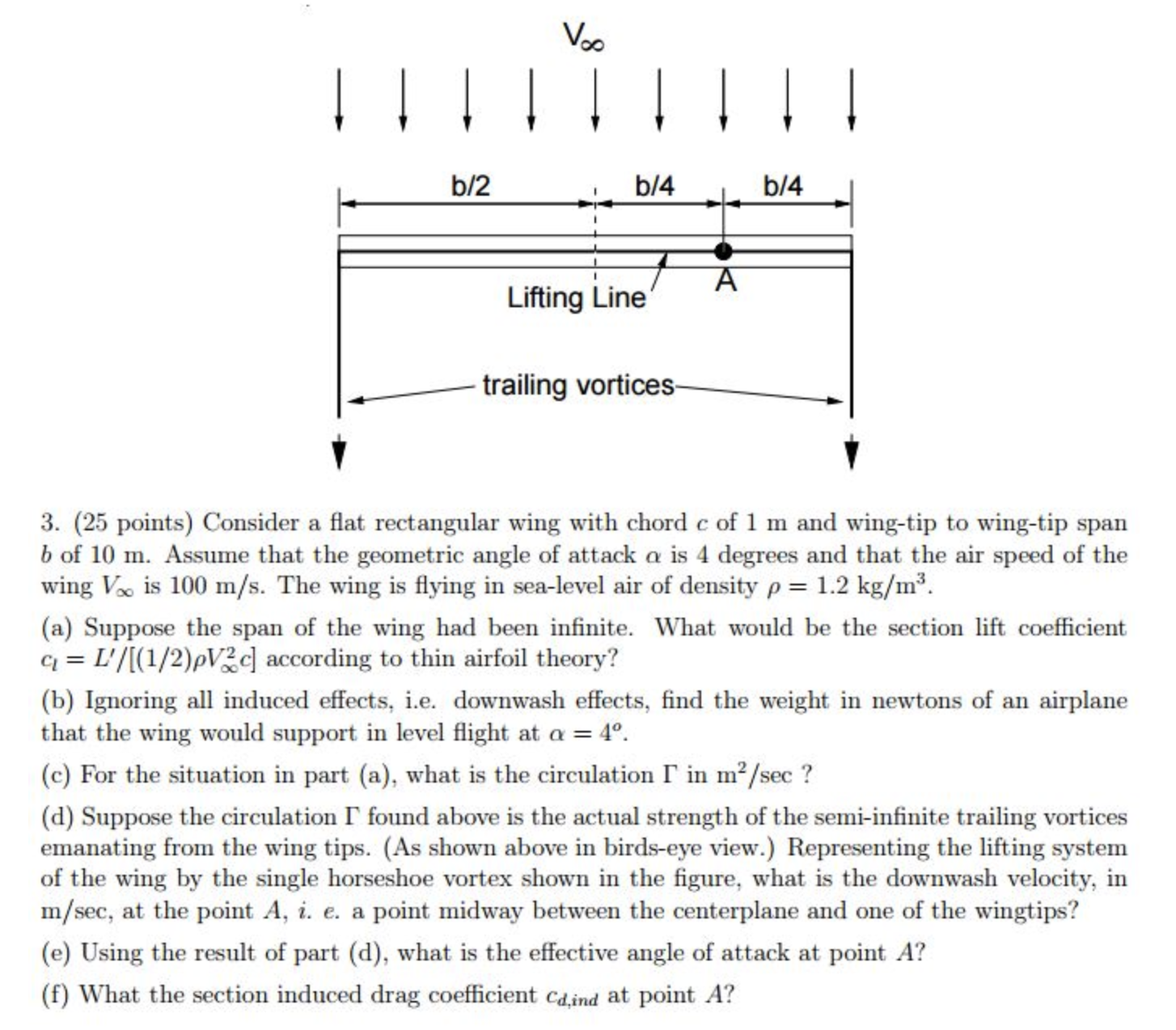 $V_\infty$

b/2
b/4
b/4

A
Lifting Line

trailing vortices

3. (25 points) Consider a flat rectangular wing with chord $c$ of 1 m and wing-tip to wing-tip span $b$ of 10 m. Assume that the geometric angle of attack $\alpha$ is 4 degrees and that the air speed of the wing $V_\infty$ is 100 m/s. The wing is flying in sea-level air of density $\rho = 1.2$ kg/m$^3$.

(a) Suppose the span of the wing had been infinite. What would be the section lift coefficient $c_l = L'/[(1/2)\rho V_\infty^2 c]$ according to thin airfoil theory?

(b) Ignoring all induced effects, i.e. downwash effects, find the weight in newtons of an airplane that the wing would support in level flight at $\alpha = 4^o$.

(c) For the situation in part (a), what is the circulation $\Gamma$ in m$^2$/sec ?

(d) Suppose the circulation $\Gamma$ found above is the actual strength of the semi-infinite trailing vortices emanating from the wing tips. (As shown above in birds-eye view.) Representing the lifting system of the wing by the single horseshoe vortex shown in the figure, what is the downwash velocity, in m/sec, at the point $A$, i. e. a point midway between the centerplane and one of the wingtips?

(e) Using the result of part (d), what is the effective angle of attack at point $A$?

(f) What the section induced drag coefficient $c_{d,ind}$ at point $A$?